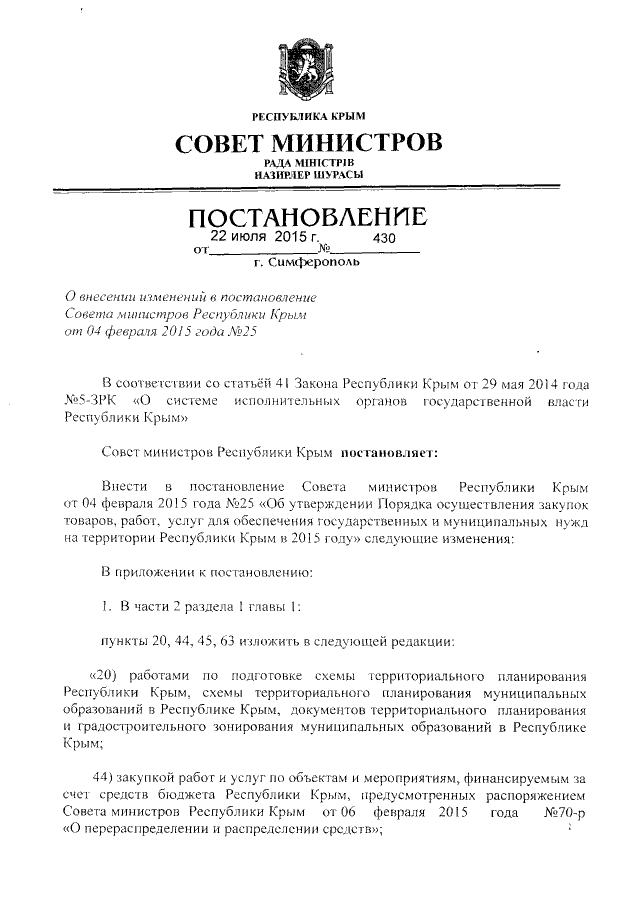 РЕСПУБЛИКА КРЫМ
СОВЕТ МИНИСТРОВ
РАДА МІНІСТРІВ
НАЗИРЛЕР ШУРАСЫ

ПОСТАНОВЛЕНИЕ
от 22 июля 2015 г. № 430
г. Симферополь

О внесении изменений в постановление Совета министров Республики Крым от 04 февраля 2015 года №25

В соответствии со статьёй 41 Закона Республики Крым от 29 мая 2014 года №5-ЗРК «О системе исполнительных органов государственной власти Республики Крым»

Совет министров Республики Крым постановляет:

Внести в постановление Совета министров Республики Крым от 04 февраля 2015 года №25 «Об утверждении Порядка осуществления закупок товаров, работ, услуг для обеспечения государственных и муниципальных нужд на территории Республики Крым в 2015 году» следующие изменения:

В приложении к постановлению:

1. В части 2 раздела 1 главы 1:

пункты 20, 44, 45, 63 изложить в следующей редакции:

«20) работами по подготовке схемы территориального планирования Республики Крым, схемы территориального планирования муниципальных образований в Республике Крым, документов территориального планирования и градостроительного зонирования муниципальных образований в Республике Крым;

44) закупкой работ и услуг по объектам и мероприятиям, финансируемым за счет средств бюджета Республики Крым, предусмотренных распоряжением Совета министров Республики Крым от 06 февраля 2015 года №70-р «О перераспределении и распределении средств»;